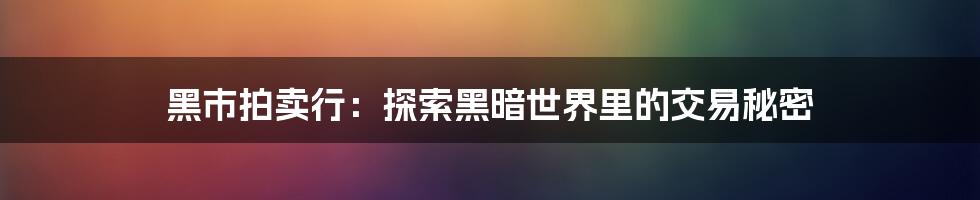 黑市拍卖行：探索黑暗世界里的交易秘密